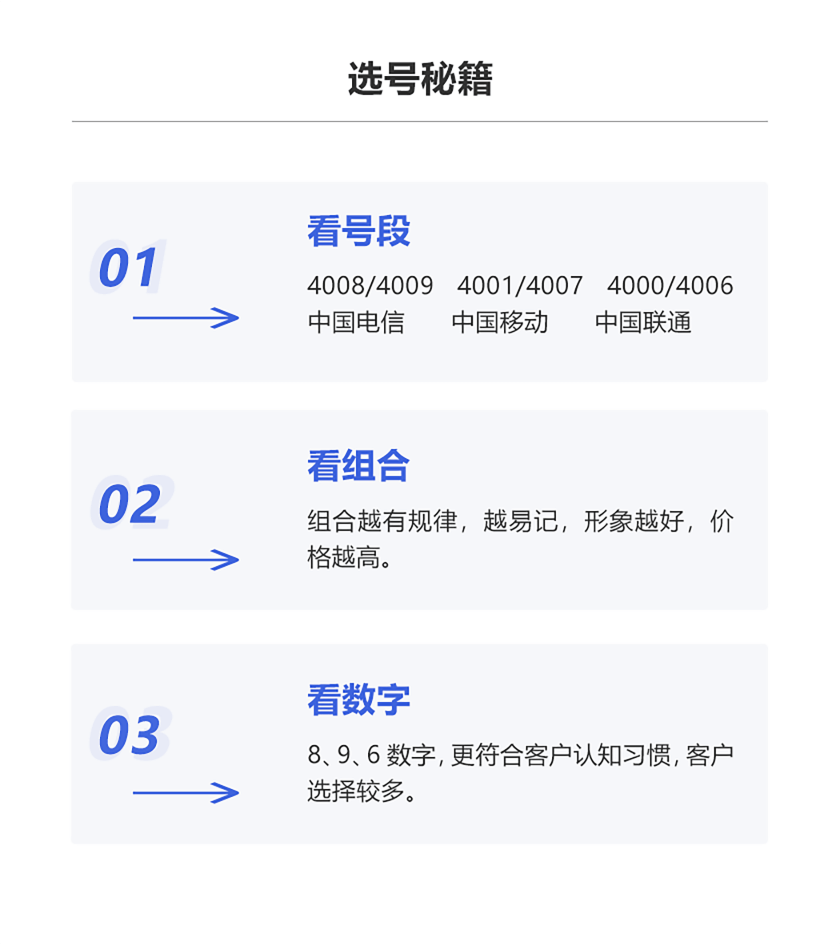 选号秘籍

01

看号段

4008/4009 4001/4007 4000/4006
中国电信 中国移动 中国联通

02

看组合

组合越有规律，越易记，形象越好，价格越高。

03

看数字

8、9、6数字,更符合客户认知习惯,客户选择较多。